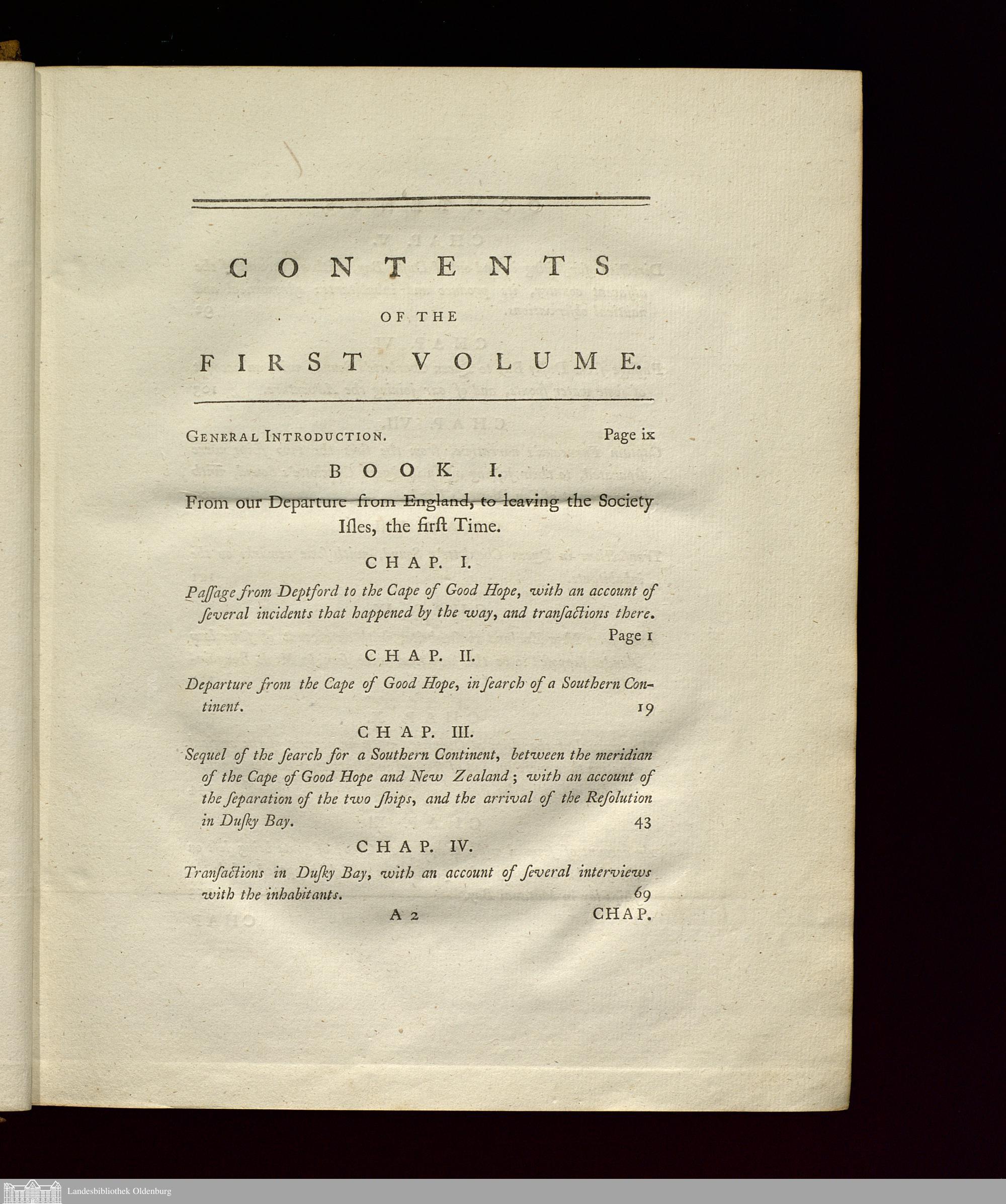 CONTENTS

OF THE

FIRST VOLUME.

GENERAL INTRODUCTION. Page ix

BOOK I.

From our Departure from England, to leaving the Society Iſles, the firſt Time.

CHAP. I.

Paſſage from Deptford to the Cape of Good Hope, with an account of ſeveral incidents that happened by the way, and tranſactions there. Page 1

CHAP. II.

Departure from the Cape of Good Hope, in ſearch of a Southern Continent. 19

CHAP. III.

Sequel of the ſearch for a Southern Continent, between the meridian of the Cape of Good Hope and New Zealand; with an account of the ſeparation of the two ſhips, and the arrival of the Reſolution in Duſky Bay. 43

CHAP. IV.

Tranſactions in Duſky Bay, with an account of ſeveral interviews with the inhabitants. 69

A 2 CHAP.

Landesbibliothek Oldenburg